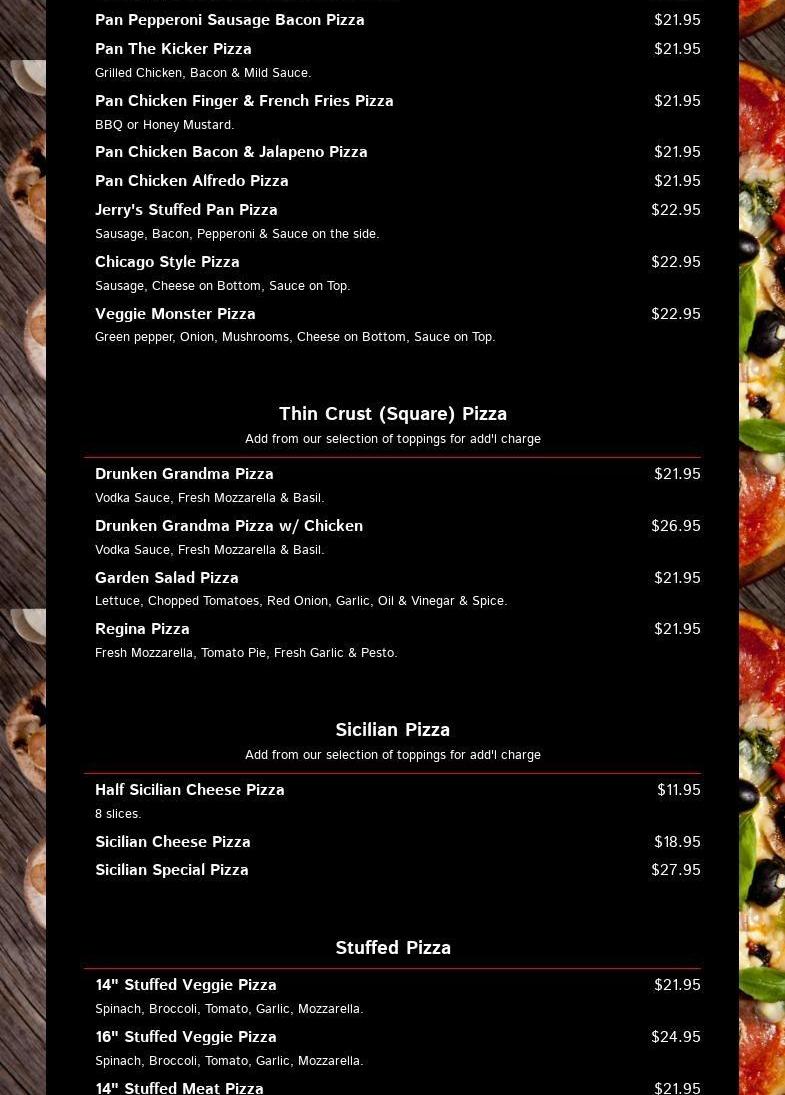 Pan Pepperoni Sausage Bacon Pizza $21.95

Pan The Kicker Pizza $21.95
Grilled Chicken, Bacon & Mild Sauce.

Pan Chicken Finger & French Fries Pizza $21.95
BBQ or Honey Mustard.

Pan Chicken Bacon & Jalapeno Pizza $21.95

Pan Chicken Alfredo Pizza $21.95

Jerry's Stuffed Pan Pizza $22.95
Sausage, Bacon, Pepperoni & Sauce on the side.

Chicago Style Pizza $22.95
Sausage, Cheese on Bottom, Sauce on Top.

Veggie Monster Pizza $22.95
Green pepper, Onion, Mushrooms, Cheese on Bottom, Sauce on Top.

Thin Crust (Square) Pizza
Add from our selection of toppings for add'l charge

Drunken Grandma Pizza $21.95
Vodka Sauce, Fresh Mozzarella & Basil.

Drunken Grandma Pizza w/ Chicken $26.95
Vodka Sauce, Fresh Mozzarella & Basil.

Garden Salad Pizza $21.95
Lettuce, Chopped Tomatoes, Red Onion, Garlic, Oil & Vinegar & Spice.

Regina Pizza $21.95
Fresh Mozzarella, Tomato Pie, Fresh Garlic & Pesto.

Sicilian Pizza
Add from our selection of toppings for add'l charge

Half Sicilian Cheese Pizza $11.95
8 slices.

Sicilian Cheese Pizza $18.95

Sicilian Special Pizza $27.95

Stuffed Pizza

14" Stuffed Veggie Pizza $21.95
Spinach, Broccoli, Tomato, Garlic, Mozzarella.

16" Stuffed Veggie Pizza $24.95
Spinach, Broccoli, Tomato, Garlic, Mozzarella.

14" Stuffed Meat Pizza $21.95